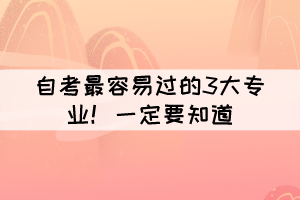 自考最容易过的3大专业！一定要知道